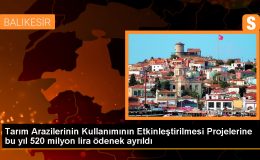 BALIKESİR

S

Tarım Arazilerinin Kullanımının Etkinleştirilmesi Projelerine bu yıl 520 milyon lira ödenek ayrıldı